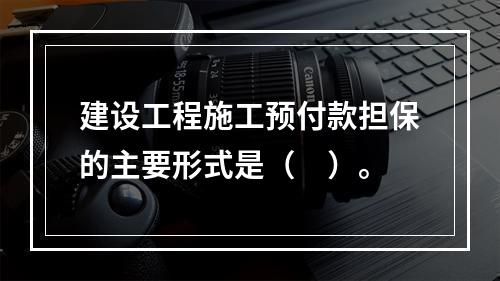 建设工程施工预付款担保的主要形式是（　）。